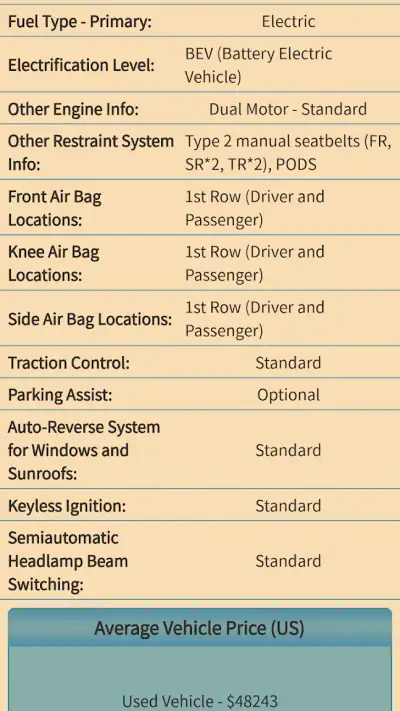 | | |
|---|---|
| Fuel Type - Primary: | Electric |
| Electrification Level: | BEV (Battery Electric Vehicle) |
| Other Engine Info: | Dual Motor - Standard |
| Other Restraint System Info: | Type 2 manual seatbelts (FR, SR*2, TR*2), PODS |
| Front Air Bag Locations: | 1st Row (Driver and Passenger) |
| Knee Air Bag Locations: | 1st Row (Driver and Passenger) |
| Side Air Bag Locations: | 1st Row (Driver and Passenger) |
| Traction Control: | Standard |
| Parking Assist: | Optional |
| Auto-Reverse System for Windows and Sunroofs: | Standard |
| Keyless Ignition: | Standard |
| Semiautomatic Headlamp Beam Switching: | Standard |

Average Vehicle Price (US)

Used Vehicle - $48243